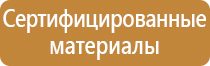 Сертифицированные материалы